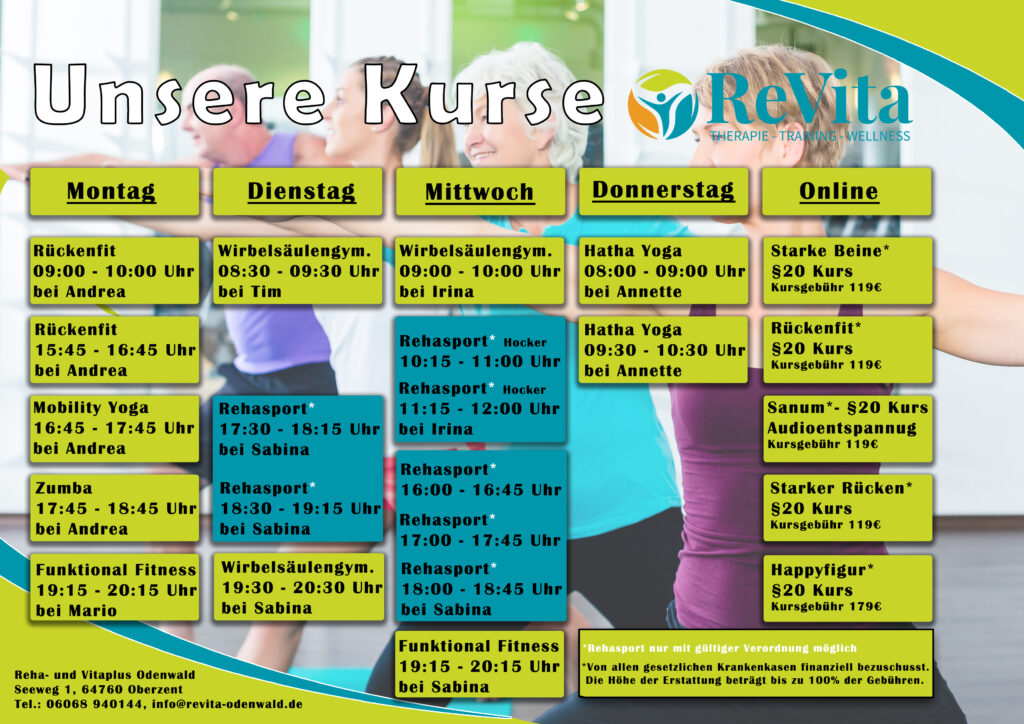 Unsere Kurse

ReVita
THERAPIE - TRAINING - WELLNESS

Montag

Rückenfit
09:00 - 10:00 Uhr
bei Andrea

Rückenfit
15:45 - 16:45 Uhr
bei Andrea

Mobility Yoga
16:45 - 17:45 Uhr
bei Andrea

Zumba
17:45 - 18:45 Uhr
bei Andrea

Funktional Fitness
19:15 - 20:15 Uhr
bei Mario

Dienstag

Wirbelsäulengym.
08:30 - 09:30 Uhr
bei Tim

Rehasport*
17:30 - 18:15 Uhr
bei Sabina

Rehasport*
18:30 - 19:15 Uhr
bei Sabina

Wirbelsäulengym.
19:30 - 20:30 Uhr
bei Sabina

Mittwoch

Wirbelsäulengym.
09:00 - 10:00 Uhr
bei Irina

Rehasport* Hocker
10:15 - 11:00 Uhr
Rehasport* Hocker
11:15 - 12:00 Uhr
bei Irina

Rehasport*
16:00 - 16:45 Uhr
Rehasport*
17:00 - 17:45 Uhr
Rehasport*
18:00 - 18:45 Uhr
bei Sabina

Funktional Fitness
19:15 - 20:15 Uhr
bei Sabina

Donnerstag

Hatha Yoga
08:00 - 09:00 Uhr
bei Annette

Hatha Yoga
09:30 - 10:30 Uhr
bei Annette

Online

Starke Beine*
§20 Kurs
Kursgebühr 119€

Rückenfit*
§20 Kurs
Kursgebühr 119€

Sanum*- §20 Kurs
Audioentspannug
Kursgebühr 119€

Starker Rücken*
§20 Kurs
Kursgebühr 119€

Happyfigur*
§20 Kurs
Kursgebühr 179€

*Rehasport nur mit gültiger Verordnung möglich

*Von allen gesetzlichen Krankenkasen finanziell bezuschusst. Die Höhe der Erstattung beträgt bis zu 100% der Gebühren.

Reha- und Vitaplus Odenwald
Seeweg 1, 64760 Oberzent
Tel.: 06068 940144, info@revita-odenwald.de